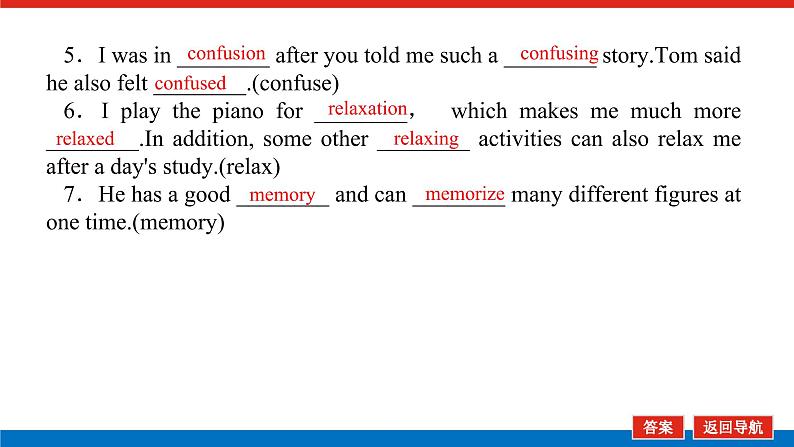 5．I was in confusion after you told me such a confusing story.Tom said he also felt confused .(confuse)

6．I play the piano for relaxation， which makes me much more relaxed .In addition, some other relaxing activities can also relax me after a day's study.(relax)

7．He has a good memory and can memorize many different figures at one time.(memory)

答案 返回导航